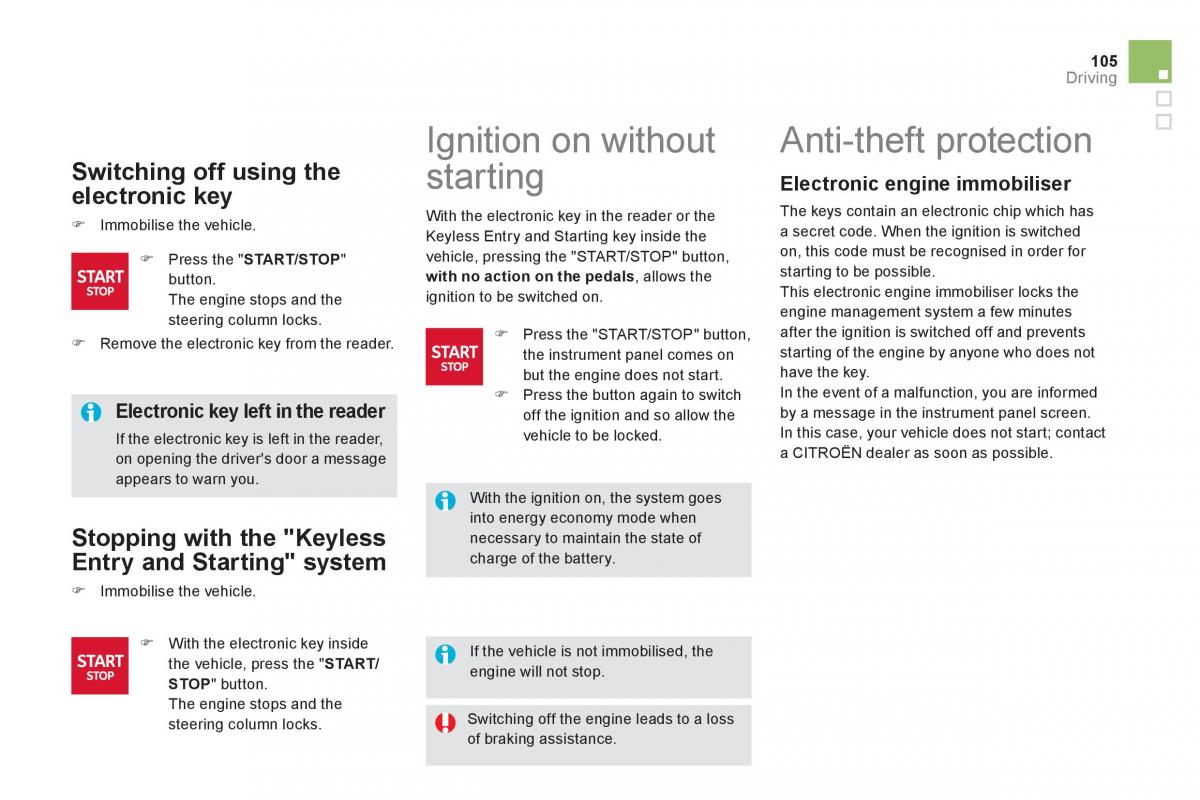 105
Driving

Switching off using the electronic key

☞ Immobilise the vehicle.

START STOP

☞ Press the "START/STOP" button.
The engine stops and the steering column locks.

☞ Remove the electronic key from the reader.

Electronic key left in the reader
If the electronic key is left in the reader, on opening the driver's door a message appears to warn you.

Stopping with the "Keyless Entry and Starting" system

☞ Immobilise the vehicle.

START STOP

☞ With the electronic key inside the vehicle, press the "START/STOP" button.
The engine stops and the steering column locks.

Ignition on without starting

With the electronic key in the reader or the Keyless Entry and Starting key inside the vehicle, pressing the "START/STOP" button, with no action on the pedals, allows the ignition to be switched on.

START STOP

☞ Press the "START/STOP" button, the instrument panel comes on but the engine does not start.
☞ Press the button again to switch off the ignition and so allow the vehicle to be locked.

With the ignition on, the system goes into energy economy mode when necessary to maintain the state of charge of the battery.

If the vehicle is not immobilised, the engine will not stop.

Switching off the engine leads to a loss of braking assistance.

Anti-theft protection

Electronic engine immobiliser

The keys contain an electronic chip which has a secret code. When the ignition is switched on, this code must be recognised in order for starting to be possible.
This electronic engine immobiliser locks the engine management system a few minutes after the ignition is switched off and prevents starting of the engine by anyone who does not have the key.
In the event of a malfunction, you are informed by a message in the instrument panel screen.
In this case, your vehicle does not start; contact a CITROËN dealer as soon as possible.